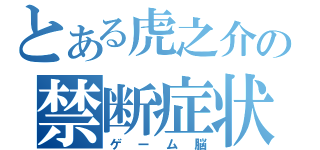 とある虎之介の
禁断症状
ゲーム脳